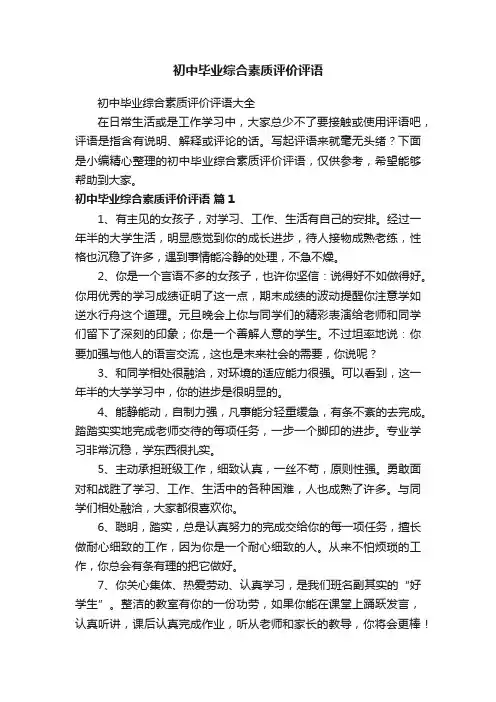 初中毕业综合素质评价评语

初中毕业综合素质评价评语大全

在日常生活或是工作学习中，大家总少不了要接触或使用评语吧，评语是指含有说明、解释或评论的话。写起评语来就毫无头绪？下面是小编精心整理的初中毕业综合素质评价评语，仅供参考，希望能够帮助到大家。

初中毕业综合素质评价评语 篇1

1、有主见的女孩子，对学习、工作、生活有自己的安排。经过一年半的大学生活，明显感觉到你的成长进步，待人接物成熟老练，性格也沉稳了许多，遇到事情能冷静的处理，不急不燥。

2、你是一个言语不多的女孩子，也许你坚信：说得好不如做得好。你用优秀的学习成绩证明了这一点，期末成绩的波动提醒你注意学如逆水行舟这个道理。元旦晚会上你与同学们的精彩表演给老师和同学们留下了深刻的印象；你是一个善解人意的学生。不过坦率地说：你要加强与他人的语言交流，这也是未来社会的需要，你说呢？

3、和同学相处很融洽，对环境的适应能力很强。可以看到，这一年半的大学学习中，你的进步是很明显的。

4、能静能动，自制力强，凡事能分轻重缓急，有条不紊的去完成。踏踏实实地完成老师交待的每项任务，一步一个脚印的进步。专业学习非常沉稳，学东西很扎实。

5、主动承担班级工作，细致认真，一丝不苟，原则性强。勇敢面对和战胜了学习、工作、生活中的各种困难，人也成熟了许多。与同学们相处融洽，大家都很喜欢你。

6、聪明，踏实，总是认真努力的完成交给你的每一项任务，擅长做耐心细致的工作，因为你是一个耐心细致的人。从来不怕烦琐的工作，你总会有条有理的把它做好。

7、你关心集体、热爱劳动、认真学习，是我们班名副其实的“好学生”。整洁的教室有你的一份功劳，如果你能在课堂上踊跃发言，认真听讲，课后认真完成作业，听从老师和家长的教导，你将会更棒！